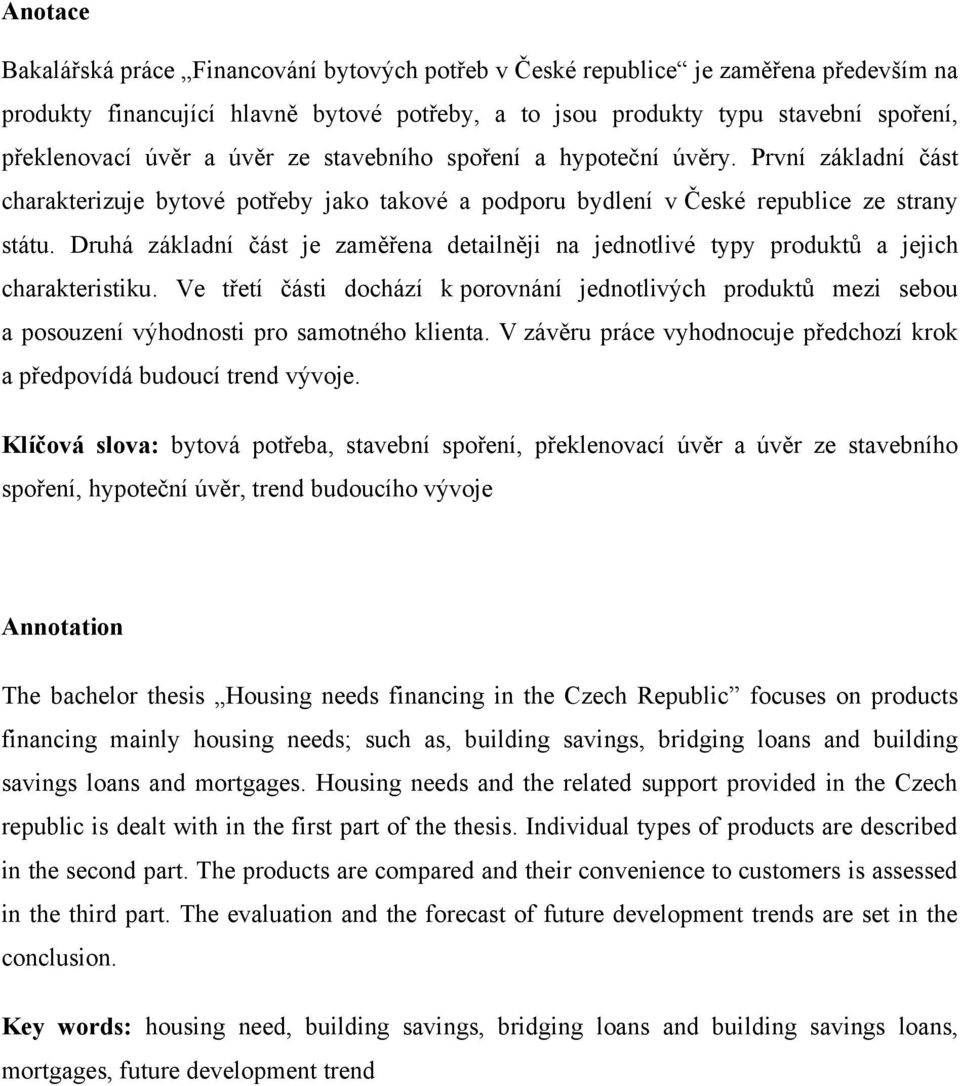 Anotace

Bakalářská práce „Financování bytových potřeb v České republice“ je zaměřena především na produkty financující hlavně bytové potřeby, a to jsou produkty typu stavební spoření, překlenovací úvěr a úvěr ze stavebního spoření a hypoteční úvěry. První základní část charakterizuje bytové potřeby jako takové a podporu bydlení v České republice ze strany státu. Druhá základní část je zaměřena detailněji na jednotlivé typy produktů a jejich charakteristiku. Ve třetí části dochází k porovnání jednotlivých produktů mezi sebou a posouzení výhodnosti pro samotného klienta. V závěru práce vyhodnocuje předchozí krok a předpovídá budoucí trend vývoje.

Klíčová slova: bytová potřeba, stavební spoření, překlenovací úvěr a úvěr ze stavebního spoření, hypoteční úvěr, trend budoucího vývoje

Annotation

The bachelor thesis „Housing needs financing in the Czech Republic“ focuses on products financing mainly housing needs; such as, building savings, bridging loans and building savings loans and mortgages. Housing needs and the related support provided in the Czech republic is dealt with in the first part of the thesis. Individual types of products are described in the second part. The products are compared and their convenience to customers is assessed in the third part. The evaluation and the forecast of future development trends are set in the conclusion.

Key words: housing need, building savings, bridging loans and building savings loans, mortgages, future development trend